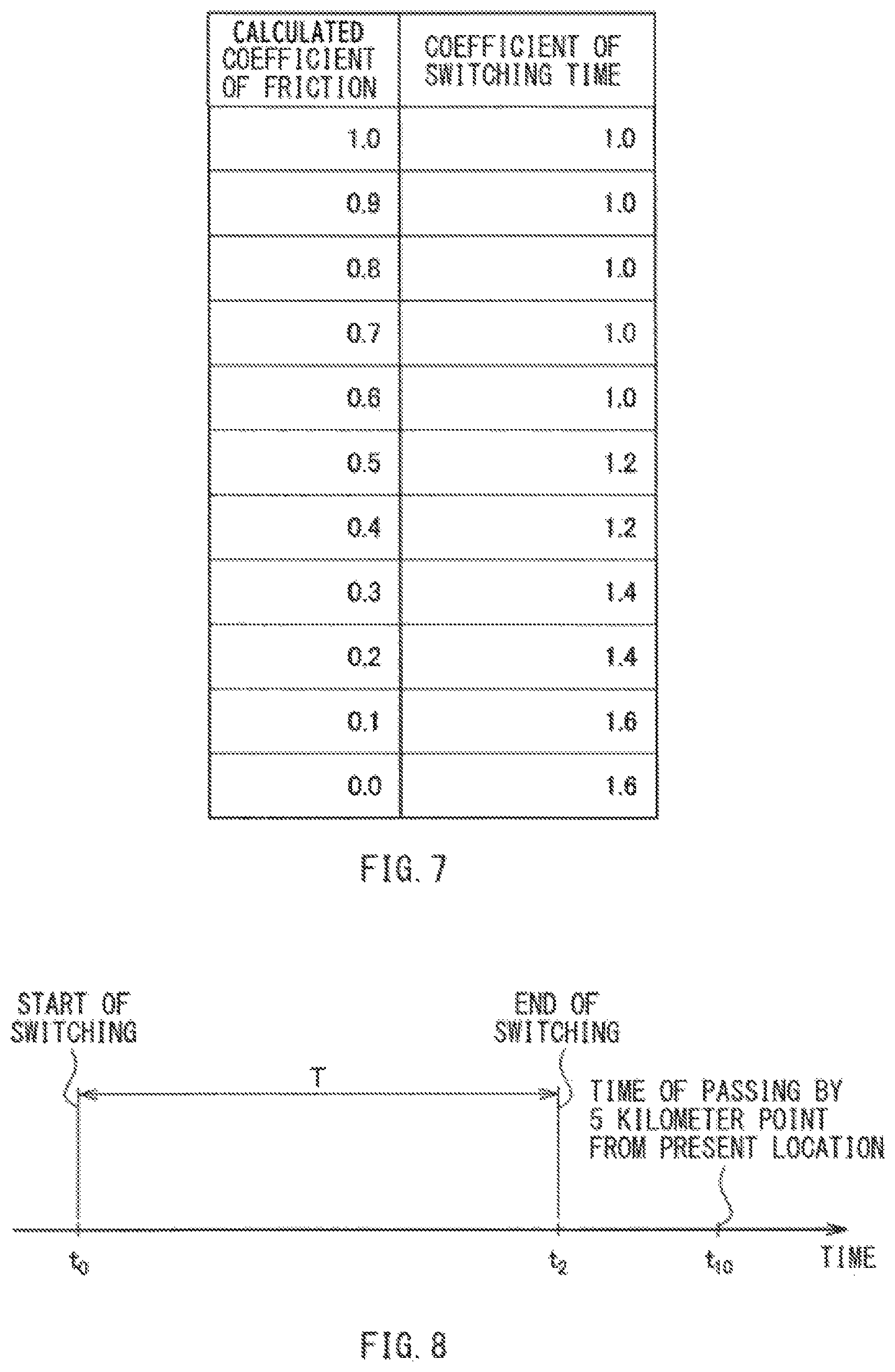 | CALCULATED COEFFICIENT OF FRICTION | COEFFICIENT OF SWITCHING TIME |
|---|---|
| 1.0 | 1.0 |
| 0.9 | 1.0 |
| 0.8 | 1.0 |
| 0.7 | 1.0 |
| 0.6 | 1.0 |
| 0.5 | 1.2 |
| 0.4 | 1.2 |
| 0.3 | 1.4 |
| 0.2 | 1.4 |
| 0.1 | 1.6 |
| 0.0 | 1.6 |

FIG. 7

START OF SWITCHING

END OF SWITCHING

T

TIME OF PASSING BY 5 KILOMETER POINT FROM PRESENT LOCATION

$t_0$

$t_2$

$t_{10}$

TIME

FIG. 8